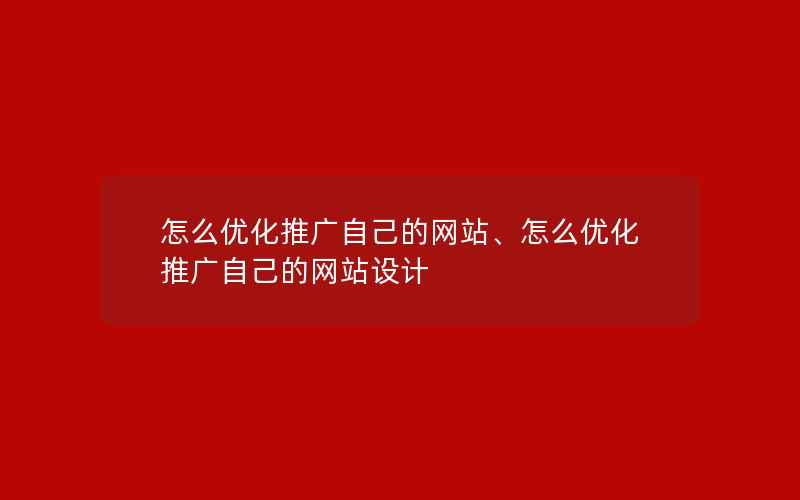 怎么优化推广自己的网站、怎么优化推广自己的网站设计